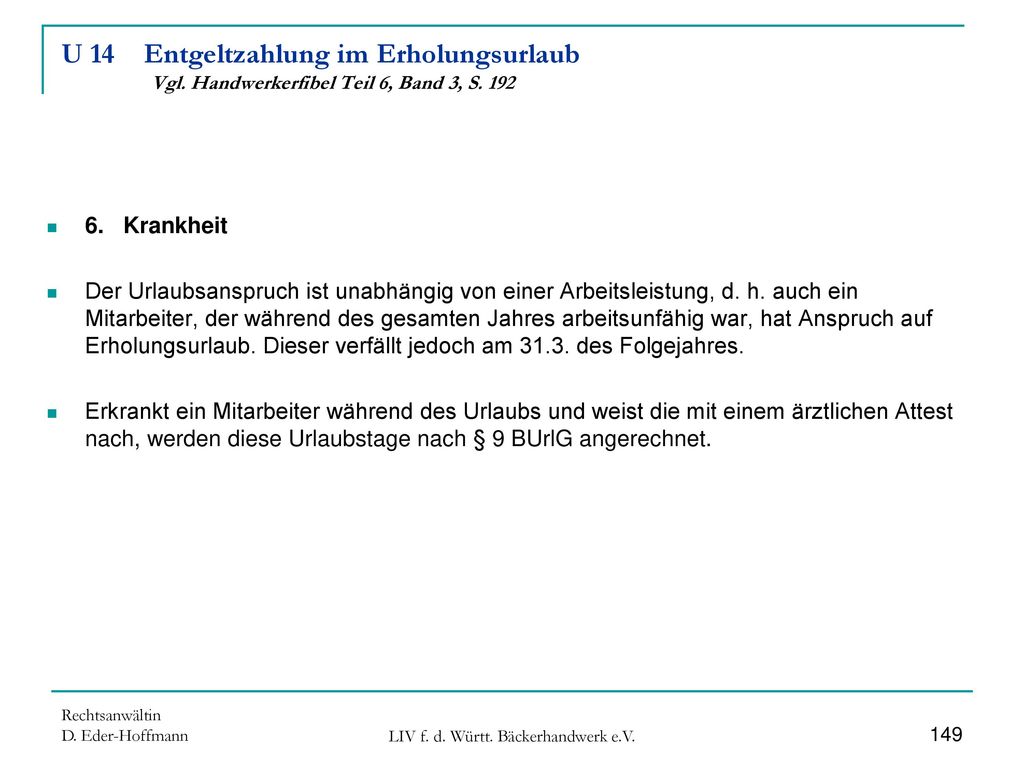 U 14 Entgeltzahlung im Erholungsurlaub
Vgl. Handwerkerfibel Teil 6, Band 3, S. 192

6. Krankheit

Der Urlaubsanspruch ist unabhängig von einer Arbeitsleistung, d. h. auch ein Mitarbeiter, der während des gesamten Jahres arbeitsunfähig war, hat Anspruch auf Erholungsurlaub. Dieser verfällt jedoch am 31.3. des Folgejahres.

Erkrankt ein Mitarbeiter während des Urlaubs und weist die mit einem ärztlichen Attest nach, werden diese Urlaubstage nach § 9 BUrlG angerechnet.

Rechtsanwältin
D. Eder-Hoffmann

LIV f. d. Württ. Bäckerhandwerk e.V.

149